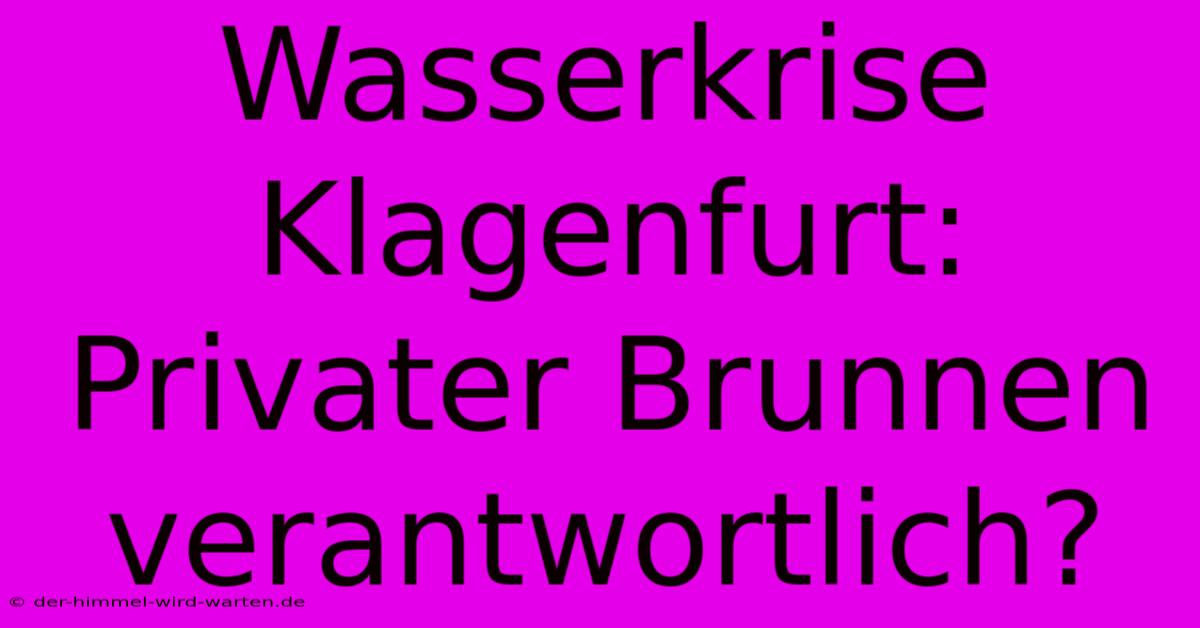 Wasserkrise Klagenfurt: Privater Brunnen verantwortlich?

© der-himmel-wird-warten.de